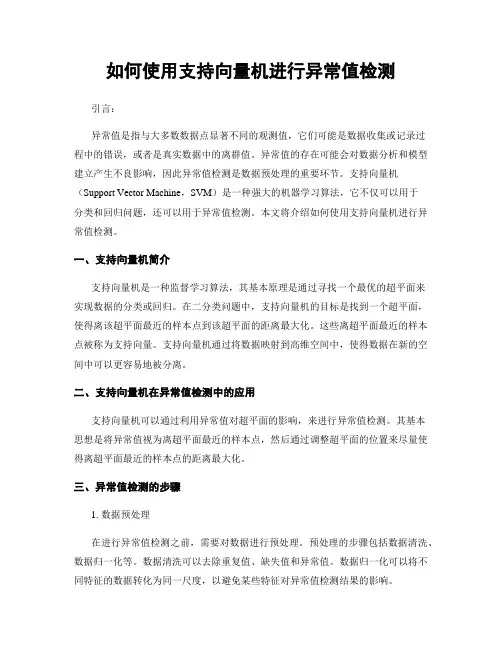 如何使用支持向量机进行异常值检测

引言：

异常值是指与大多数数据点显著不同的观测值，它们可能是数据收集或记录过程中的错误，或者是真实数据中的离群值。异常值的存在可能会对数据分析和模型建立产生不良影响，因此异常值检测是数据预处理的重要环节。支持向量机（Support Vector Machine，SVM）是一种强大的机器学习算法，它不仅可以用于分类和回归问题，还可以用于异常值检测。本文将介绍如何使用支持向量机进行异常值检测。

一、支持向量机简介

支持向量机是一种监督学习算法，其基本原理是通过寻找一个最优的超平面来实现数据的分类或回归。在二分类问题中，支持向量机的目标是找到一个超平面，使得离该超平面最近的样本点到该超平面的距离最大化。这些离超平面最近的样本点被称为支持向量。支持向量机通过将数据映射到高维空间中，使得数据在新的空间中可以更容易地被分离。

二、支持向量机在异常值检测中的应用

支持向量机可以通过利用异常值对超平面的影响，来进行异常值检测。其基本思想是将异常值视为离超平面最近的样本点，然后通过调整超平面的位置来尽量使得离超平面最近的样本点的距离最大化。

三、异常值检测的步骤

1. 数据预处理

在进行异常值检测之前，需要对数据进行预处理。预处理的步骤包括数据清洗、数据归一化等。数据清洗可以去除重复值、缺失值和异常值。数据归一化可以将不同特征的数据转化为同一尺度，以避免某些特征对异常值检测结果的影响。